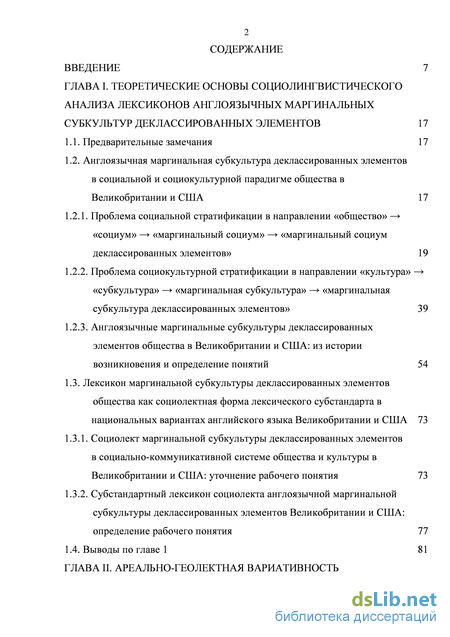 2

СОДЕРЖАНИЕ

ВВЕДЕНИЕ 7

ГЛАВА I. ТЕОРЕТИЧЕСКИЕ ОСНОВЫ СОЦИОЛИНГВИСТИЧЕСКОГО АНАЛИЗА ЛЕКСИКОНОВ АНГЛОЯЗЫЧНЫХ МАРГИНАЛЬНЫХ СУБКУЛЬТУР ДЕКЛАССИРОВАННЫХ ЭЛЕМЕНТОВ 17

1.1. Предварительные замечания 17

1.2. Англоязычная маргинальная субкультура деклассированных элементов в социальной и социокультурной парадигме общества в Великобритании и США 17

1.2.1. Проблема социальной стратификации в направлении «общество» → «социум» → «маргинальный социум» → «маргинальный социум деклассированных элементов» 19

1.2.2. Проблема социокультурной стратификации в направлении «культура» → «субкультура» → «маргинальная субкультура» → «маргинальная субкультура деклассированных элементов» 39

1.2.3. Англоязычные маргинальные субкультуры деклассированных элементов общества в Великобритании и США: из истории возникновения и определение понятий 54

1.3. Лексикон маргинальной субкультуры деклассированных элементов общества как социолектная форма лексического субстандарта в национальных вариантах английского языка Великобритании и США 73

1.3.1. Социолект маргинальной субкультуры деклассированных элементов в социально-коммуникативной системе общества и культуры в Великобритании и США: уточнение рабочего понятия 73

1.3.2. Субстандартный лексикон социолекта англоязычной маргинальной субкультуры деклассированных элементов Великобритании и США: определение рабочего понятия 77

1.4. Выводы по главе 1 81

ГЛАВА II. АРЕАЛЬНО-ГЕОЛЕКТНАЯ ВАРИАТИВНОСТЬ

dsLib.net
библиотека диссертаций